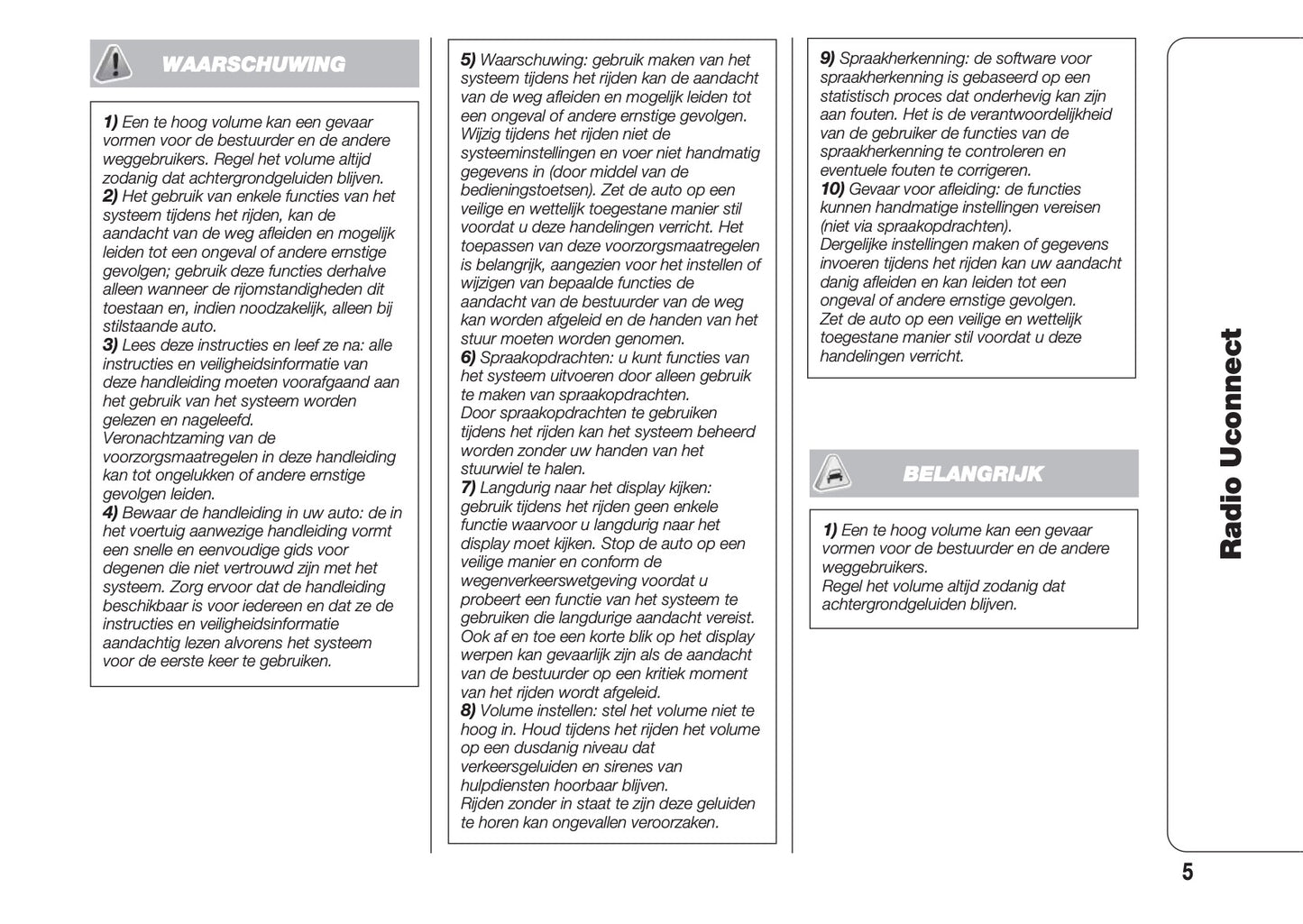 WAARSCHUWING

1) Een te hoog volume kan een gevaar vormen voor de bestuurder en de andere weggebruikers. Regel het volume altijd zodanig dat achtergrondgeluiden blijven.
2) Het gebruik van enkele functies van het systeem tijdens het rijden, kan de aandacht van de weg afleiden en mogelijk leiden tot een ongeval of andere ernstige gevolgen; gebruik deze functies derhalve alleen wanneer de rijomstandigheden dit toestaan en, indien noodzakelijk, alleen bij stilstaande auto.
3) Lees deze instructies en leef ze na: alle instructies en veiligheidsinformatie van deze handleiding moeten voorafgaand aan het gebruik van het systeem worden gelezen en nageleefd.
Veronachtzaming van de voorzorgsmaatregelen in deze handleiding kan tot ongelukken of andere ernstige gevolgen leiden.
4) Bewaar de handleiding in uw auto: de in het voertuig aanwezige handleiding vormt een snelle en eenvoudige gids voor degenen die niet vertrouwd zijn met het systeem. Zorg ervoor dat de handleiding beschikbaar is voor iedereen en dat ze de instructies en veiligheidsinformatie aandachtig lezen alvorens het systeem voor de eerste keer te gebruiken.

5) Waarschuwing: gebruik maken van het systeem tijdens het rijden kan de aandacht van de weg afleiden en mogelijk leiden tot een ongeval of andere ernstige gevolgen. Wijzig tijdens het rijden niet de systeeminstellingen en voer niet handmatig gegevens in (door middel van de bedieningstoetsen). Zet de auto op een veilige en wettelijk toegestane manier stil voordat u deze handelingen verricht. Het toepassen van deze voorzorgsmaatregelen is belangrijk, aangezien voor het instellen of wijzigen van bepaalde functies de aandacht van de bestuurder van de weg kan worden afgeleid en de handen van het stuur moeten worden genomen.
6) Spraakopdrachten: u kunt functies van het systeem uitvoeren door alleen gebruik te maken van spraakopdrachten.
Door spraakopdrachten te gebruiken tijdens het rijden kan het systeem beheerd worden zonder uw handen van het stuurwiel te halen.
7) Langdurig naar het display kijken: gebruik tijdens het rijden geen enkele functie waarvoor u langdurig naar het display moet kijken. Stop de auto op een veilige manier en conform de wegenverkeerswetgeving voordat u probeert een functie van het systeem te gebruiken die langdurige aandacht vereist. Ook af en toe een korte blik op het display werpen kan gevaarlijk zijn als de aandacht van de bestuurder op een kritiek moment van het rijden wordt afgeleid.
8) Volume instellen: stel het volume niet te hoog in. Houd tijdens het rijden het volume op een dusdanig niveau dat verkeersgeluiden en sirenes van hulpdiensten hoorbaar blijven.
Rijden zonder in staat te zijn deze geluiden te horen kan ongevallen veroorzaken.

9) Spraakherkenning: de software voor spraakherkenning is gebaseerd op een statistisch proces dat onderhevig kan zijn aan fouten. Het is de verantwoordelijkheid van de gebruiker de functies van de spraakherkenning te controleren en eventuele fouten te corrigeren.
10) Gevaar voor afleiding: de functies kunnen handmatige instellingen vereisen (niet via spraakopdrachten).
Dergelijke instellingen maken of gegevens invoeren tijdens het rijden kan uw aandacht danig afleiden en kan leiden tot een ongeval of andere ernstige gevolgen.
Zet de auto op een veilige en wettelijk toegestane manier stil voordat u deze handelingen verricht.

BELANGRIJK

1) Een te hoog volume kan een gevaar vormen voor de bestuurder en de andere weggebruikers.
Regel het volume altijd zodanig dat achtergrondgeluiden blijven.

Radio Uconnect

5